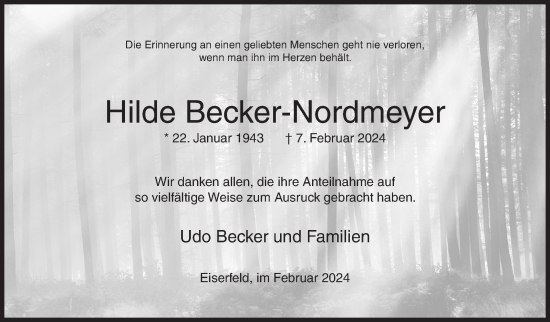 Die Erinnerung an einen geliebten Menschen geht nie verloren, wenn man ihn im Herzen behält.

Hilde Becker-Nordmeyer

* 22. Januar 1943 † 7. Februar 2024

Wir danken allen, die ihre Anteilnahme auf so vielfältige Weise zum Ausruck gebracht haben.

Udo Becker und Familien

Eiserfeld, im Februar 2024